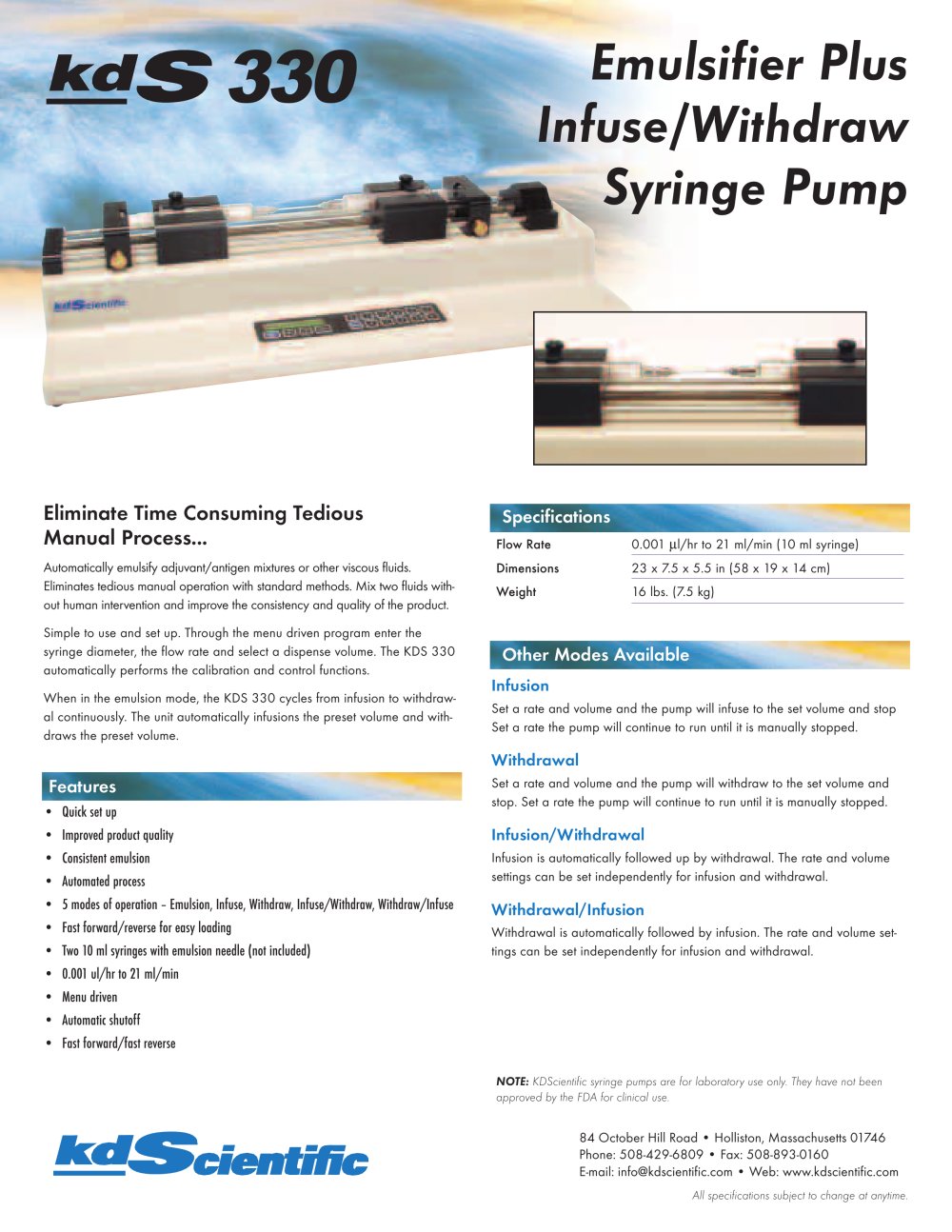 kdS 330

Emulsifier Plus Infuse/Withdraw Syringe Pump

kdScientific

Eliminate Time Consuming Tedious Manual Process...

Automatically emulsify adjuvant/antigen mixtures or other viscous fluids. Eliminates tedious manual operation with standard methods. Mix two fluids without human intervention and improve the consistency and quality of the product.

Simple to use and set up. Through the menu driven program enter the syringe diameter, the flow rate and select a dispense volume. The KDS 330 automatically performs the calibration and control functions.

When in the emulsion mode, the KDS 330 cycles from infusion to withdrawal continuously. The unit automatically infusions the preset volume and withdraws the preset volume.

Features
• Quick set up
• Improved product quality
• Consistent emulsion
• Automated process
• 5 modes of operation – Emulsion, Infuse, Withdraw, Infuse/Withdraw, Withdraw/Infuse
• Fast forward/reverse for easy loading
• Two 10 ml syringes with emulsion needle (not included)
• 0.001 ul/hr to 21 ml/min
• Menu driven
• Automatic shutoff
• Fast forward/fast reverse

Specifications
| Flow Rate | 0.001 µl/hr to 21 ml/min (10 ml syringe) |
|---|---|
| Dimensions | 23 x 7.5 x 5.5 in (58 x 19 x 14 cm) |
| Weight | 16 lbs. (7.5 kg) |

Other Modes Available

Infusion
Set a rate and volume and the pump will infuse to the set volume and stop Set a rate the pump will continue to run until it is manually stopped.

Withdrawal
Set a rate and volume and the pump will withdraw to the set volume and stop. Set a rate the pump will continue to run until it is manually stopped.

Infusion/Withdrawal
Infusion is automatically followed up by withdrawal. The rate and volume settings can be set independently for infusion and withdrawal.

Withdrawal/Infusion
Withdrawal is automatically followed by infusion. The rate and volume settings can be set independently for infusion and withdrawal.

NOTE: KDScientific syringe pumps are for laboratory use only. They have not been approved by the FDA for clinical use.

kdScientific

84 October Hill Road • Holliston, Massachusetts 01746
Phone: 508-429-6809 • Fax: 508-893-0160
E-mail: info@kdscientific.com • Web: www.kdscientific.com

All specifications subject to change at anytime.